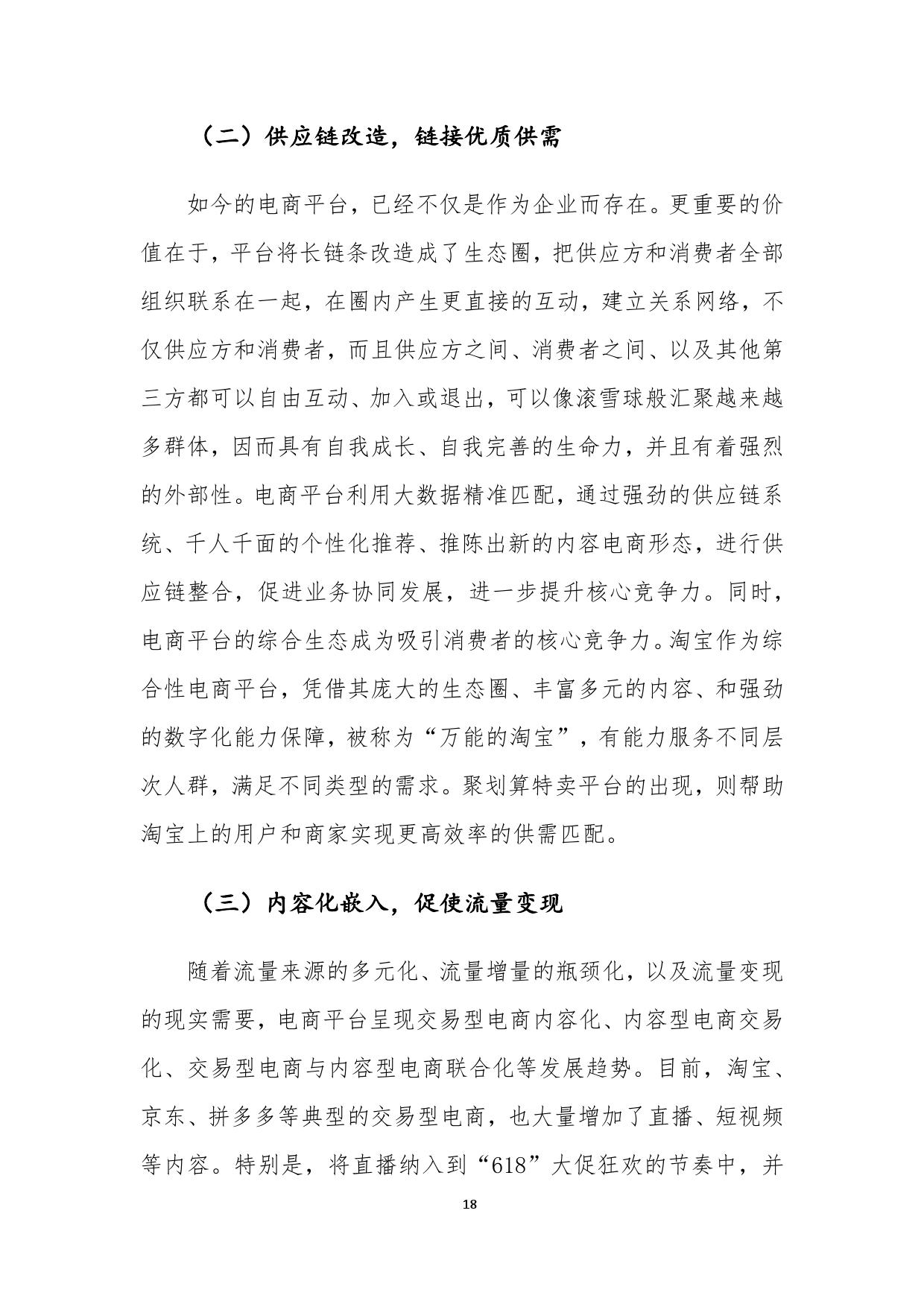 （二）供应链改造，链接优质供需

如今的电商平台，已经不仅是作为企业而存在。更重要的价值在于，平台将长链条改造成了生态圈，把供应方和消费者全部组织联系在一起，在圈内产生更直接的互动，建立关系网络，不仅供应方和消费者，而且供应方之间、消费者之间、以及其他第三方都可以自由互动、加入或退出，可以像滚雪球般汇聚越来越多群体，因而具有自我成长、自我完善的生命力，并且有着强烈的外部性。电商平台利用大数据精准匹配，通过强劲的供应链系统、千人千面的个性化推荐、推陈出新的内容电商形态，进行供应链整合，促进业务协同发展，进一步提升核心竞争力。同时，电商平台的综合生态成为吸引消费者的核心竞争力。淘宝作为综合性电商平台，凭借其庞大的生态圈、丰富多元的内容、和强劲的数字化能力保障，被称为“万能的淘宝”，有能力服务不同层次人群，满足不同类型的需求。聚划算特卖平台的出现，则帮助淘宝上的用户和商家实现更高效率的供需匹配。

（三）内容化嵌入，促使流量变现

随着流量来源的多元化、流量增量的瓶颈化，以及流量变现的现实需要，电商平台呈现交易型电商内容化、内容型电商交易化、交易型电商与内容型电商联合化等发展趋势。目前，淘宝、京东、拼多多等典型的交易型电商，也大量增加了直播、短视频等内容。特别是，将直播纳入到“618”大促狂欢的节奏中，并

18